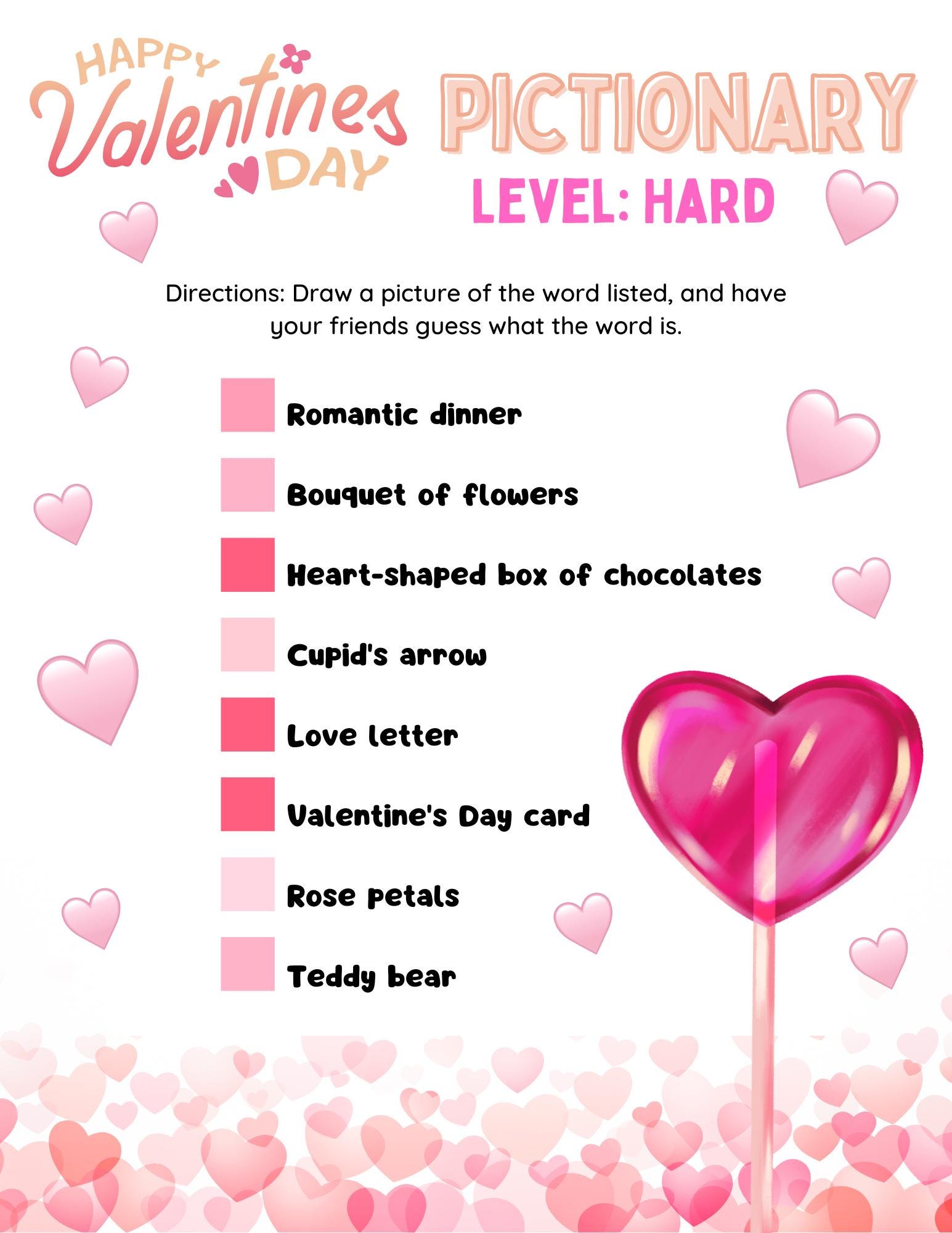 HAPPY Valentines DAY

PICTIONARY

LEVEL: HARD

Directions: Draw a picture of the word listed, and have your friends guess what the word is.

Romantic dinner

Bouquet of flowers

Heart-shaped box of chocolates

Cupid's arrow

Love letter

Valentine's Day card

Rose petals

Teddy bear